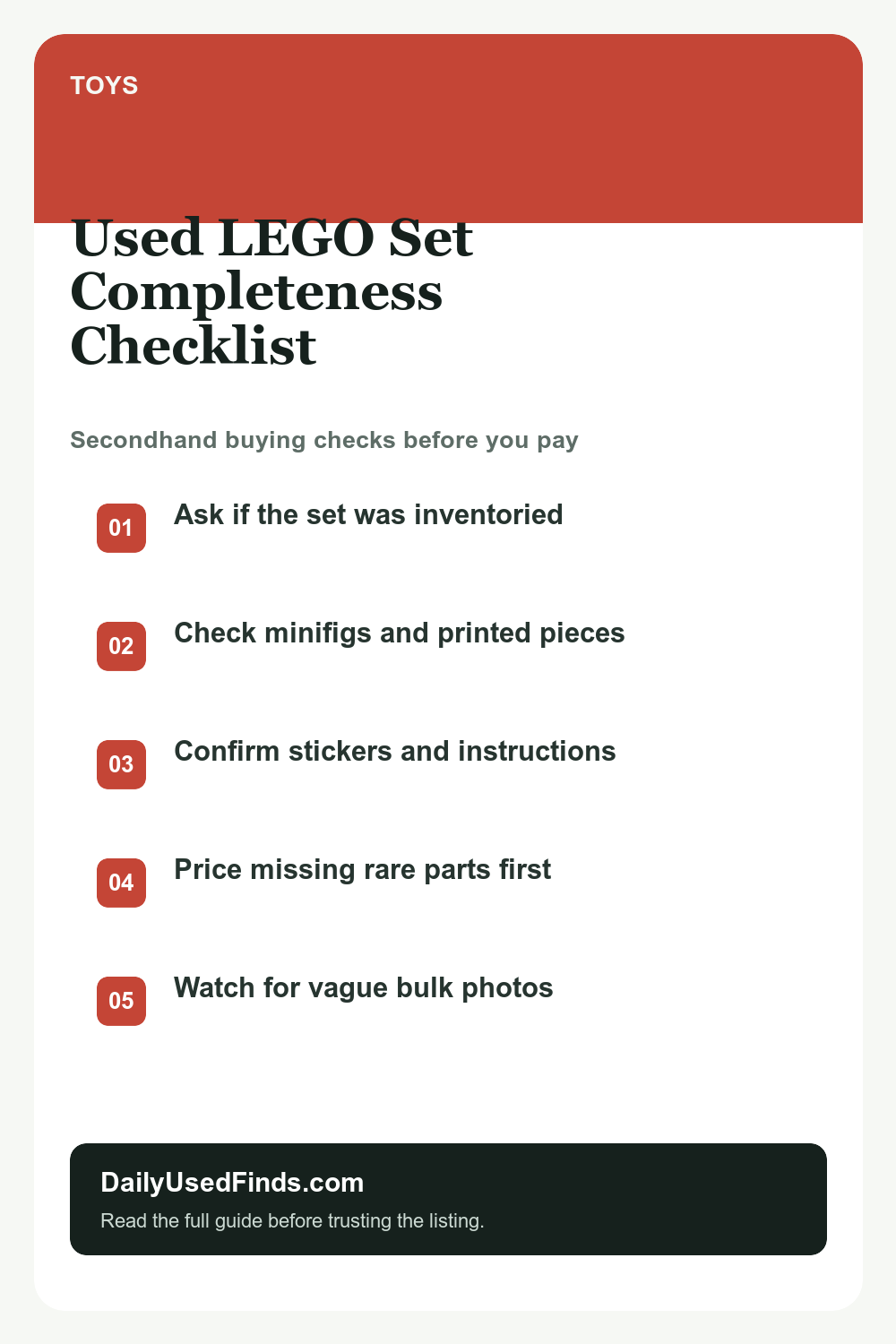 TOYS

Used LEGO Set Completeness Checklist

Secondhand buying checks before you pay

01 Ask if the set was inventoried

02 Check minifigs and printed pieces

03 Confirm stickers and instructions

04 Price missing rare parts first

05 Watch for vague bulk photos

DailyUsedFinds.com

Read the full guide before trusting the listing.